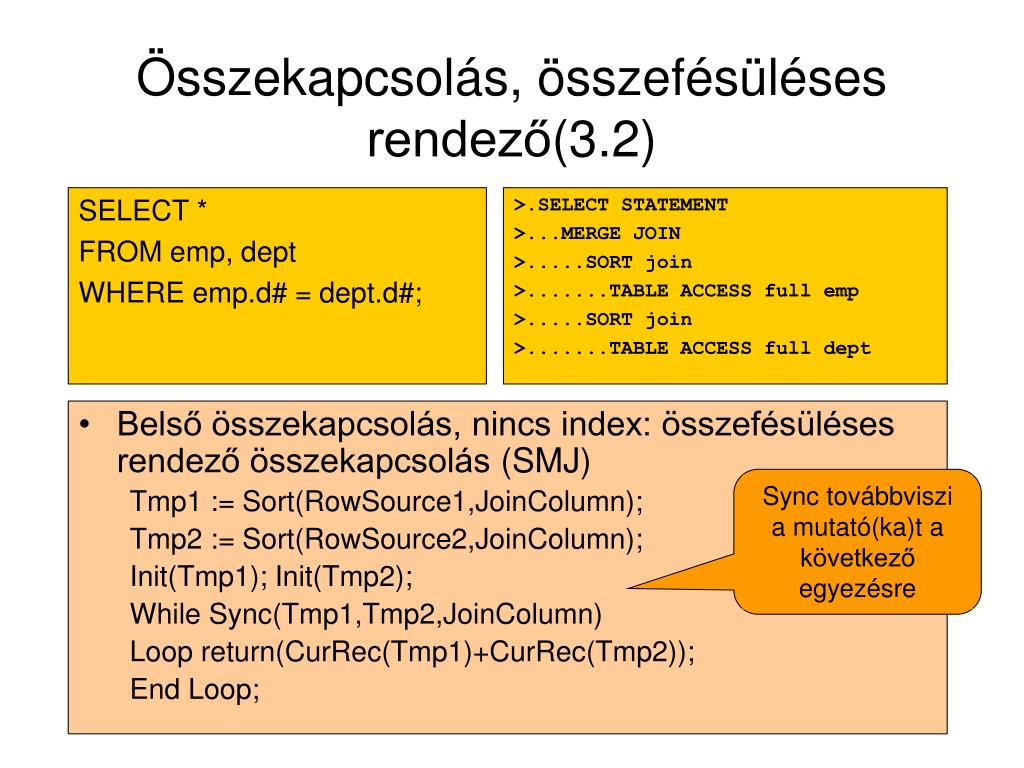 Összekapcsolás, összefésüléses rendező(3.2)

SELECT *
FROM emp, dept
WHERE emp.d# = dept.d#;

>.SELECT STATEMENT
>...MERGE JOIN
>.....SORT join
>.......TABLE ACCESS full emp
>.....SORT join
>.......TABLE ACCESS full dept

• Belső összekapcsolás, nincs index: összefésüléses rendező összekapcsolás (SMJ)
Tmp1 := Sort(RowSource1,JoinColumn);
Tmp2 := Sort(RowSource2,JoinColumn);
Init(Tmp1); Init(Tmp2);
While Sync(Tmp1,Tmp2,JoinColumn)
Loop return(CurRec(Tmp1)+CurRec(Tmp2));
End Loop;

Sync továbbviszi a mutató(ka)t a következő egyezésre